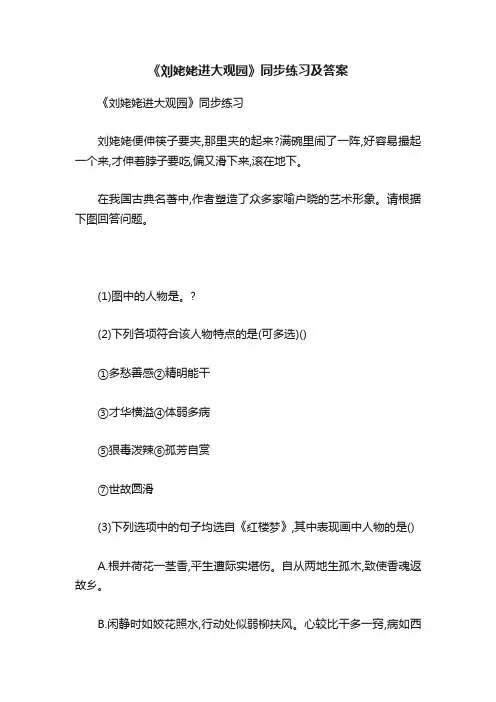 《刘姥姥进大观园》同步练习及答案

《刘姥姥进大观园》同步练习

刘姥姥便伸筷子要夹,那里夹的起来?满碗里闹了一阵,好容易撮起一个来,才伸着脖子要吃,偏又滑下来,滚在地下。

在我国古典名著中,作者塑造了众多家喻户晓的艺术形象。请根据下图回答问题。

(1)图中的人物是。?

(2)下列各项符合该人物特点的是(可多选)()

①多愁善感②精明能干

③才华横溢④体弱多病

⑤狠毒泼辣⑥孤芳自赏

⑦世故圆滑

(3)下列选项中的句子均选自《红楼梦》,其中表现画中人物的是()

A.根并荷花一茎香,平生遭际实堪伤。自从两地生孤木,致使香魂返故乡。

B.闲静时如姣花照水,行动处似弱柳扶风。心较比干多一窍,病如西